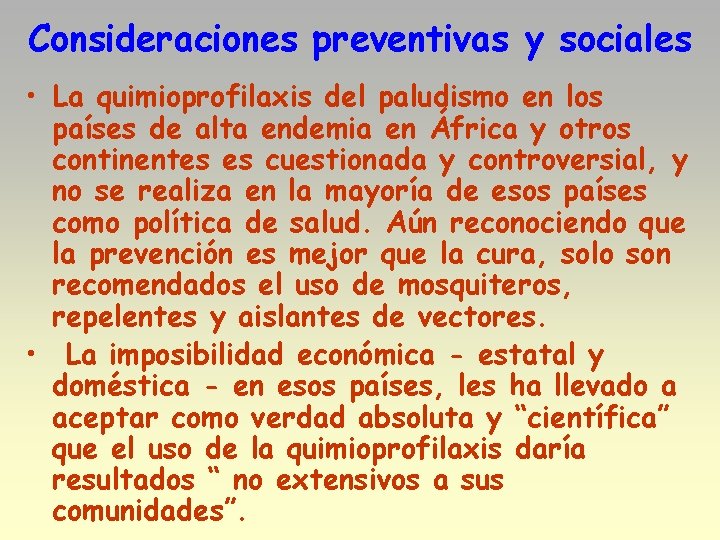 Consideraciones preventivas y sociales

• La quimioprofilaxis del paludismo en los países de alta endemia en África y otros continentes es cuestionada y controversial, y no se realiza en la mayoría de esos países como política de salud. Aún reconociendo que la prevención es mejor que la cura, solo son recomendados el uso de mosquiteros, repelentes y aislantes de vectores.

• La imposibilidad económica - estatal y doméstica - en esos países, les ha llevado a aceptar como verdad absoluta y "científica" que el uso de la quimioprofilaxis daría resultados " no extensivos a sus comunidades".